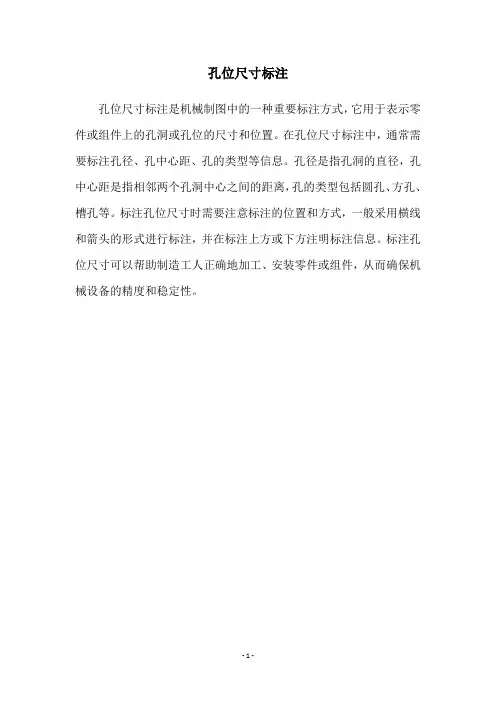 孔位尺寸标注

孔位尺寸标注是机械制图中的一种重要标注方式，它用于表示零件或组件上的孔洞或孔位的尺寸和位置。在孔位尺寸标注中，通常需要标注孔径、孔中心距、孔的类型等信息。孔径是指孔洞的直径，孔中心距是指相邻两个孔洞中心之间的距离，孔的类型包括圆孔、方孔、槽孔等。标注孔位尺寸时需要注意标注的位置和方式，一般采用横线和箭头的形式进行标注，并在标注上方或下方注明标注信息。标注孔位尺寸可以帮助制造工人正确地加工、安装零件或组件，从而确保机械设备的精度和稳定性。

- 1 -